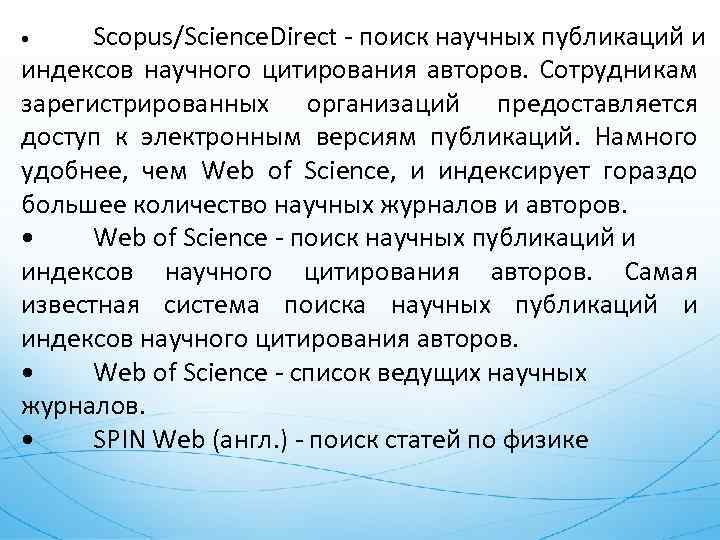 • Scopus/ScienceDirect - поиск научных публикаций и индексов научного цитирования авторов. Сотрудникам зарегистрированных организаций предоставляется доступ к электронным версиям публикаций. Намного удобнее, чем Web of Science, и индексирует гораздо большее количество научных журналов и авторов.

• Web of Science - поиск научных публикаций и индексов научного цитирования авторов. Самая известная система поиска научных публикаций и индексов научного цитирования авторов.

• Web of Science - список ведущих научных журналов.

• SPIN Web (англ.) - поиск статей по физике